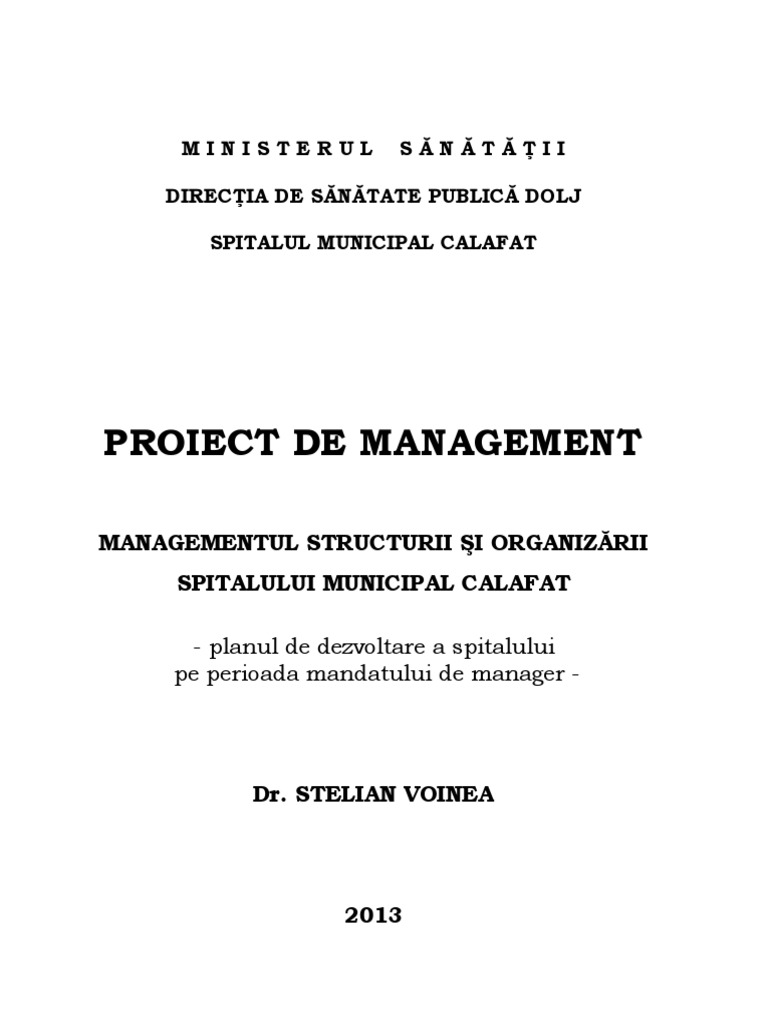 MINISTERUL SĂNĂTĂȚII

DIRECȚIA DE SĂNĂTATE PUBLICĂ DOLJ

SPITALUL MUNICIPAL CALAFAT

PROIECT DE MANAGEMENT

MANAGEMENTUL STRUCTURII ŞI ORGANIZĂRII SPITALULUI MUNICIPAL CALAFAT

- planul de dezvoltare a spitalului pe perioada mandatului de manager -

Dr. STELIAN VOINEA

2013